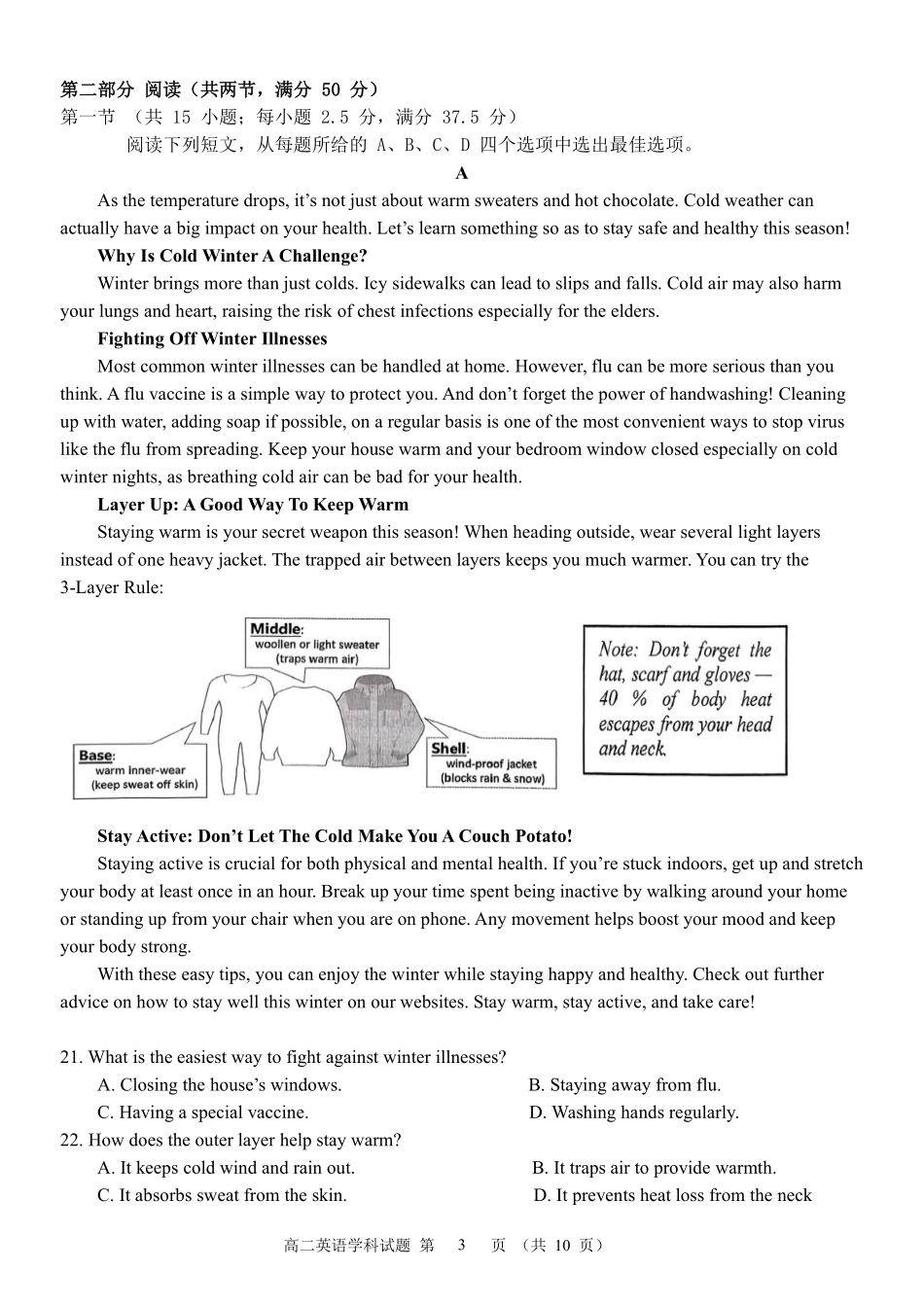 第二部分 阅读（共两节，满分50分）
第一节 （共15小题；每小题2.5分，满分37.5分）
阅读下列短文，从每题所给的A、B、C、D四个选项中选出最佳选项。

A

As the temperature drops, it's not just about warm sweaters and hot chocolate. Cold weather can actually have a big impact on your health. Let's learn something so as to stay safe and healthy this season!

Why Is Cold Winter A Challenge?

Winter brings more than just colds. Icy sidewalks can lead to slips and falls. Cold air may also harm your lungs and heart, raising the risk of chest infections especially for the elders.

Fighting Off Winter Illnesses

Most common winter illnesses can be handled at home. However, flu can be more serious than you think. A flu vaccine is a simple way to protect you. And don't forget the power of handwashing! Cleaning up with water, adding soap if possible, on a regular basis is one of the most convenient ways to stop virus like the flu from spreading. Keep your house warm and your bedroom window closed especially on cold winter nights, as breathing cold air can be bad for your health.

Layer Up: A Good Way To Keep Warm

Staying warm is your secret weapon this season! When heading outside, wear several light layers instead of one heavy jacket. The trapped air between layers keeps you much warmer. You can try the 3-Layer Rule:

Middle:
woollen or light sweater
(traps warm air)

Base:
warm inner-wear
(keep sweat off skin)

Shell:
wind-proof jacket
(blocks rain & snow)

Note: Don't forget the hat, scarf and gloves — 40 % of body heat escapes from your head and neck.

Stay Active: Don't Let The Cold Make You A Couch Potato!

Staying active is crucial for both physical and mental health. If you're stuck indoors, get up and stretch your body at least once in an hour. Break up your time spent being inactive by walking around your home or standing up from your chair when you are on phone. Any movement helps boost your mood and keep your body strong.

With these easy tips, you can enjoy the winter while staying happy and healthy. Check out further advice on how to stay well this winter on our websites. Stay warm, stay active, and take care!

21. What is the easiest way to fight against winter illnesses?
A. Closing the house's windows.
B. Staying away from flu.
C. Having a special vaccine.
D. Washing hands regularly.

22. How does the outer layer help stay warm?
A. It keeps cold wind and rain out.
B. It traps air to provide warmth.
C. It absorbs sweat from the skin.
D. It prevents heat loss from the neck

高二英语学科试题 第 3 页 （共10页）